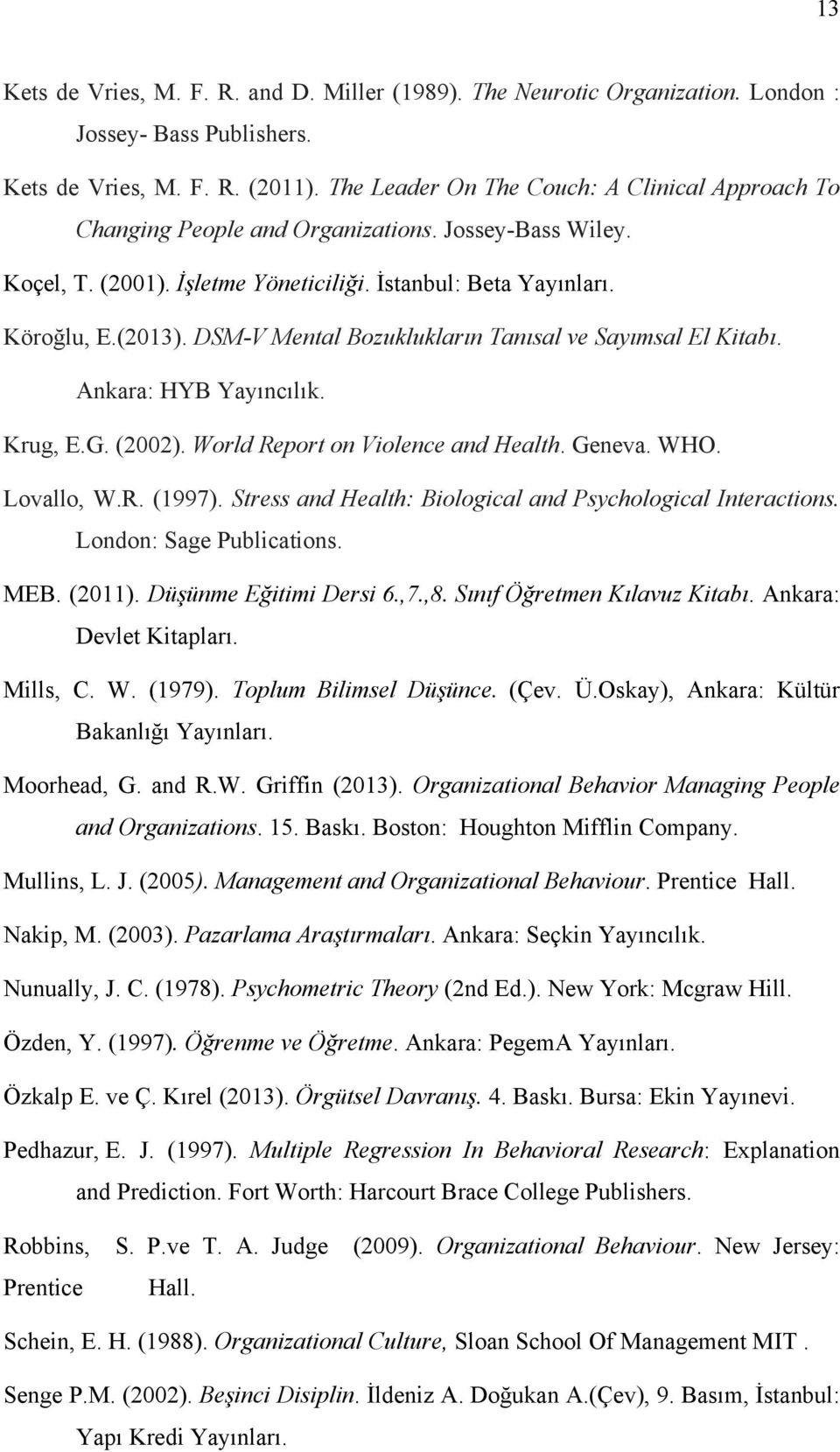 13

Kets de Vries, M. F. R. and D. Miller (1989). The Neurotic Organization. London : Jossey- Bass Publishers.

Kets de Vries, M. F. R. (2011). The Leader On The Couch: A Clinical Approach To Changing People and Organizations. Jossey-Bass Wiley.

Koçel, T. (2001). İşletme Yöneticiliği. İstanbul: Beta Yayınları.

Köroğlu, E.(2013). DSM-V Mental Bozuklukların Tanısal ve Sayımsal El Kitabı. Ankara: HYB Yayıncılık.

Krug, E.G. (2002). World Report on Violence and Health. Geneva. WHO.

Lovallo, W.R. (1997). Stress and Health: Biological and Psychological Interactions. London: Sage Publications.

MEB. (2011). Düşünme Eğitimi Dersi 6.,7.,8. Sınıf Öğretmen Kılavuz Kitabı. Ankara: Devlet Kitapları.

Mills, C. W. (1979). Toplum Bilimsel Düşünce. (Çev. Ü.Oskay), Ankara: Kültür Bakanlığı Yayınları.

Moorhead, G. and R.W. Griffin (2013). Organizational Behavior Managing People and Organizations. 15. Baskı. Boston: Houghton Mifflin Company.

Mullins, L. J. (2005). Management and Organizational Behaviour. Prentice Hall.

Nakip, M. (2003). Pazarlama Araştırmaları. Ankara: Seçkin Yayıncılık.

Nunually, J. C. (1978). Psychometric Theory (2nd Ed.). New York: Mcgraw Hill.

Özden, Y. (1997). Öğrenme ve Öğretme. Ankara: PegemA Yayınları.

Özkalp E. ve Ç. Kırel (2013). Örgütsel Davranış. 4. Baskı. Bursa: Ekin Yayınevi.

Pedhazur, E. J. (1997). Multiple Regression In Behavioral Research: Explanation and Prediction. Fort Worth: Harcourt Brace College Publishers.

Robbins, S. P.ve T. A. Judge (2009). Organizational Behaviour. New Jersey: Prentice Hall.

Schein, E. H. (1988). Organizational Culture, Sloan School Of Management MIT .

Senge P.M. (2002). Beşinci Disiplin. İldeniz A. Doğukan A.(Çev), 9. Basım, İstanbul: Yapı Kredi Yayınları.